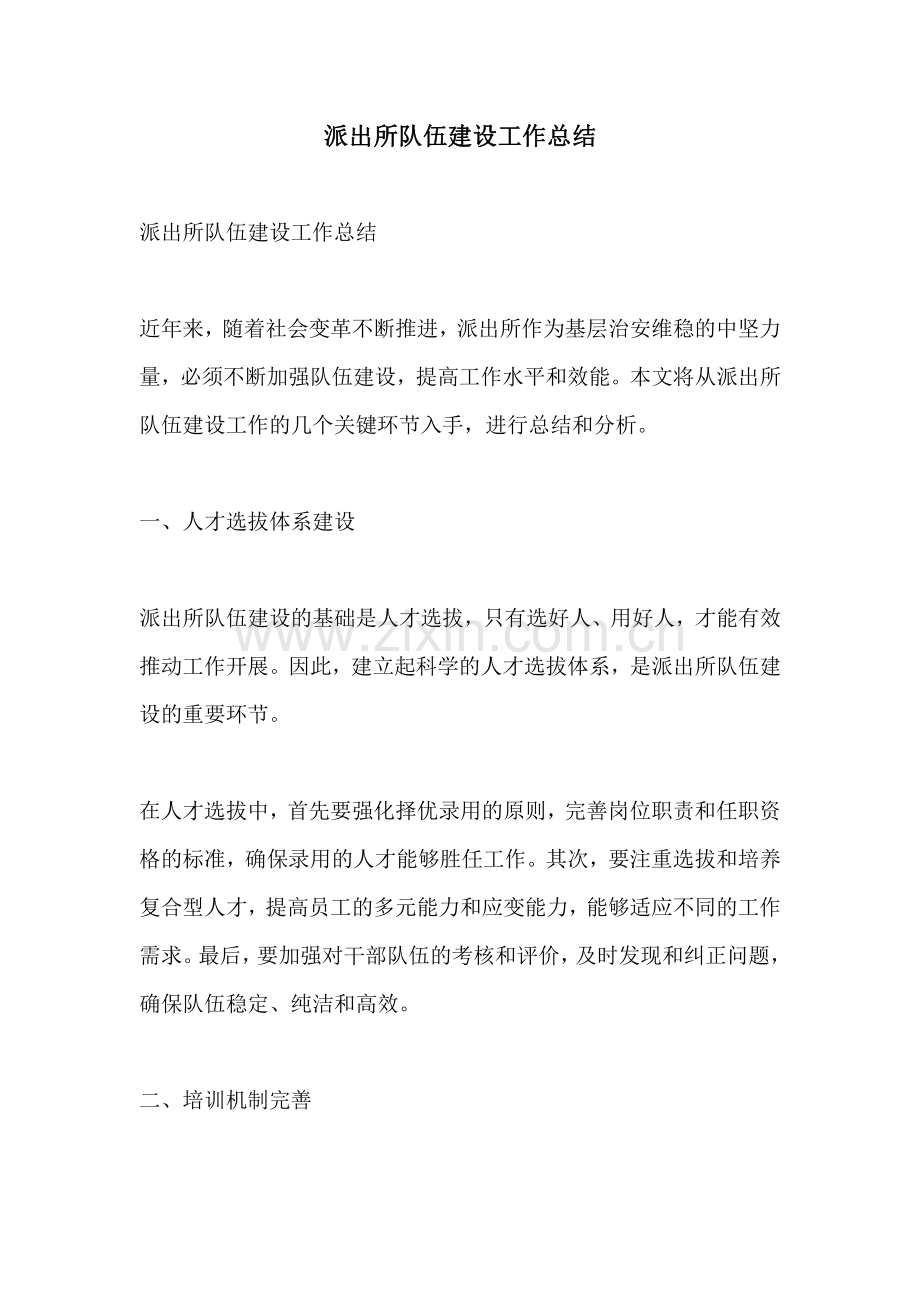 派出所队伍建设工作总结

派出所队伍建设工作总结

近年来，随着社会变革不断推进，派出所作为基层治安维稳的中坚力量，必须不断加强队伍建设，提高工作水平和效能。本文将从派出所队伍建设工作的几个关键环节入手，进行总结和分析。

一、人才选拔体系建设

派出所队伍建设的基础是人才选拔，只有选好人、用好人，才能有效推动工作开展。因此，建立起科学的人才选拔体系，是派出所队伍建设的重要环节。

在人才选拔中，首先要强化择优录用的原则，完善岗位职责和任职资格的标准，确保录用的人才能够胜任工作。其次，要注重选拔和培养复合型人才，提高员工的多元能力和应变能力，能够适应不同的工作需求。最后，要加强对干部队伍的考核和评价，及时发现和纠正问题，确保队伍稳定、纯洁和高效。

二、培训机制完善

www.zixin.com.cn